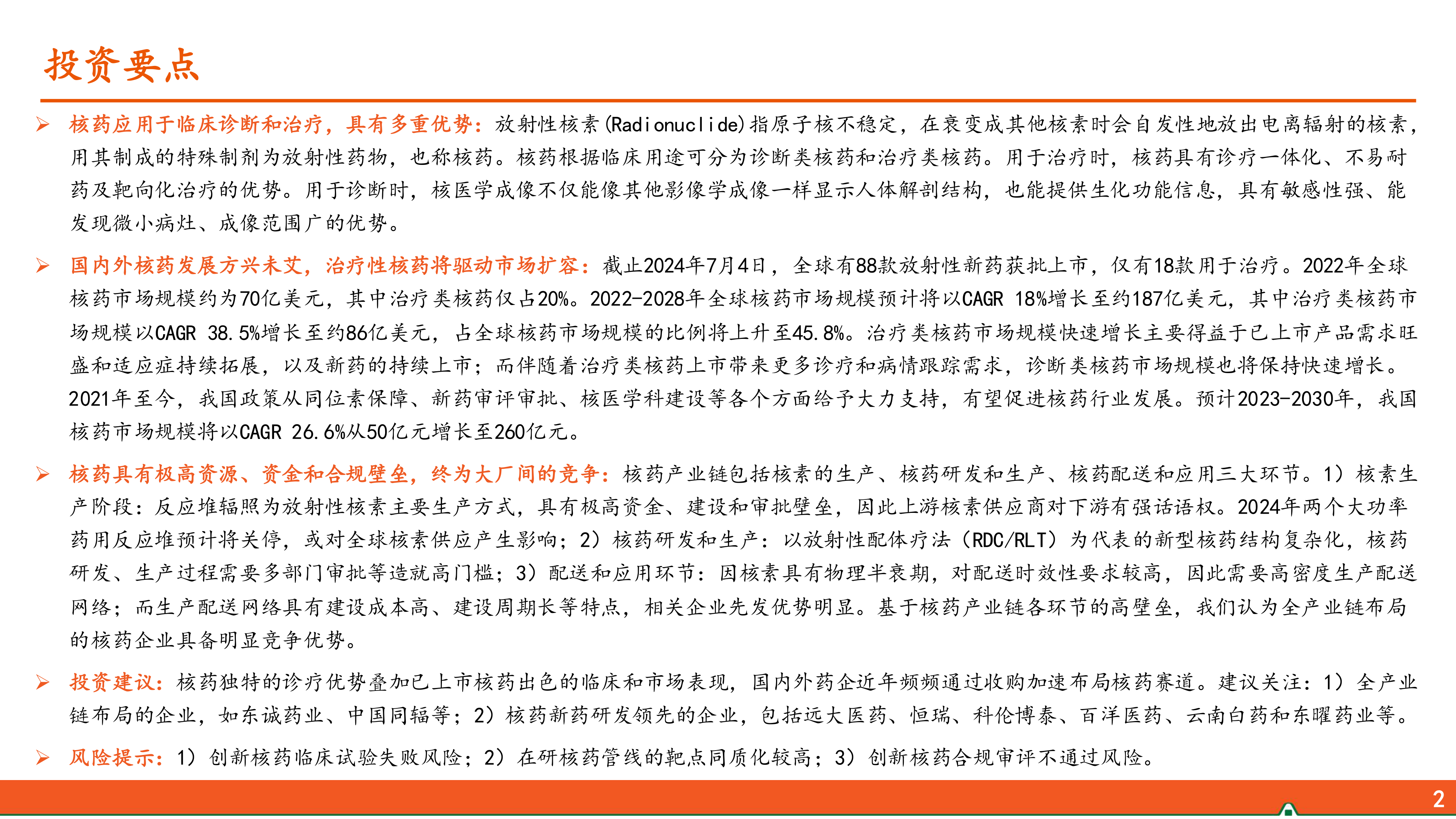 投资要点

➢ 核药应用于临床诊断和治疗，具有多重优势：放射性核素(Radionuclide)指原子核不稳定，在衰变成其他核素时会自发性地放出电离辐射的核素，用其制成的特殊制剂为放射性药物，也称核药。核药根据临床用途可分为诊断类核药和治疗类核药。用于治疗时，核药具有诊疗一体化、不易耐药及靶向化治疗的优势。用于诊断时，核医学成像不仅能像其他影像学成像一样显示人体解剖结构，也能提供生化功能信息，具有敏感性强、能发现微小病灶、成像范围广的优势。

➢ 国内外核药发展方兴未艾，治疗性核药将驱动市场扩容：截止2024年7月4日，全球有88款放射性新药获批上市，仅有18款用于治疗。2022年全球核药市场规模约为70亿美元，其中治疗类核药仅占20%。2022-2028年全球核药市场规模预计将以CAGR 18%增长至约187亿美元，其中治疗类核药市场规模以CAGR 38.5%增长至约86亿美元，占全球核药市场规模的比例将上升至45.8%。治疗类核药市场规模快速增长主要得益于已上市产品需求旺盛和适应症持续拓展，以及新药的持续上市；而伴随着治疗类核药上市带来更多诊疗和病情跟踪需求，诊断类核药市场规模也将保持快速增长。2021年至今，我国政策从同位素保障、新药审评审批、核医学科建设等各个方面给予大力支持，有望促进核药行业发展。预计2023-2030年，我国核药市场规模将以CAGR 26.6%从50亿元增长至260亿元。

➢ 核药具有极高资源、资金和合规壁垒，终为大厂间的竞争：核药产业链包括核素的生产、核药研发和生产、核药配送和应用三大环节。1）核素生产阶段：反应堆辐照为放射性核素主要生产方式，具有极高资金、建设和审批壁垒，因此上游核素供应商对下游有强话语权。2024年两个大功率药用反应堆预计将关停，或对全球核素供应产生影响；2）核药研发和生产：以放射性配体疗法（RDC/RLT）为代表的新型核药结构复杂化，核药研发、生产过程需要多部门审批等造就高门槛；3）配送和应用环节：因核素具有物理半衰期，对配送时效性要求较高，因此需要高密度生产配送网络；而生产配送网络具有建设成本高、建设周期长等特点，相关企业先发优势明显。基于核药产业链各环节的高壁垒，我们认为全产业链布局的核药企业具备明显竞争优势。

➢ 投资建议：核药独特的诊疗优势叠加已上市核药出色的临床和市场表现，国内外药企近年频频通过收购加速布局核药赛道。建议关注：1）全产业链布局的企业，如东诚药业、中国同辐等；2）核药新药研发领先的企业，包括远大医药、恒瑞、科伦博泰、百洋医药、云南白药和东曜药业等。

➢ 风险提示：1）创新核药临床试验失败风险；2）在研核药管线的靶点同质化较高；3）创新核药合规审评不通过风险。

2